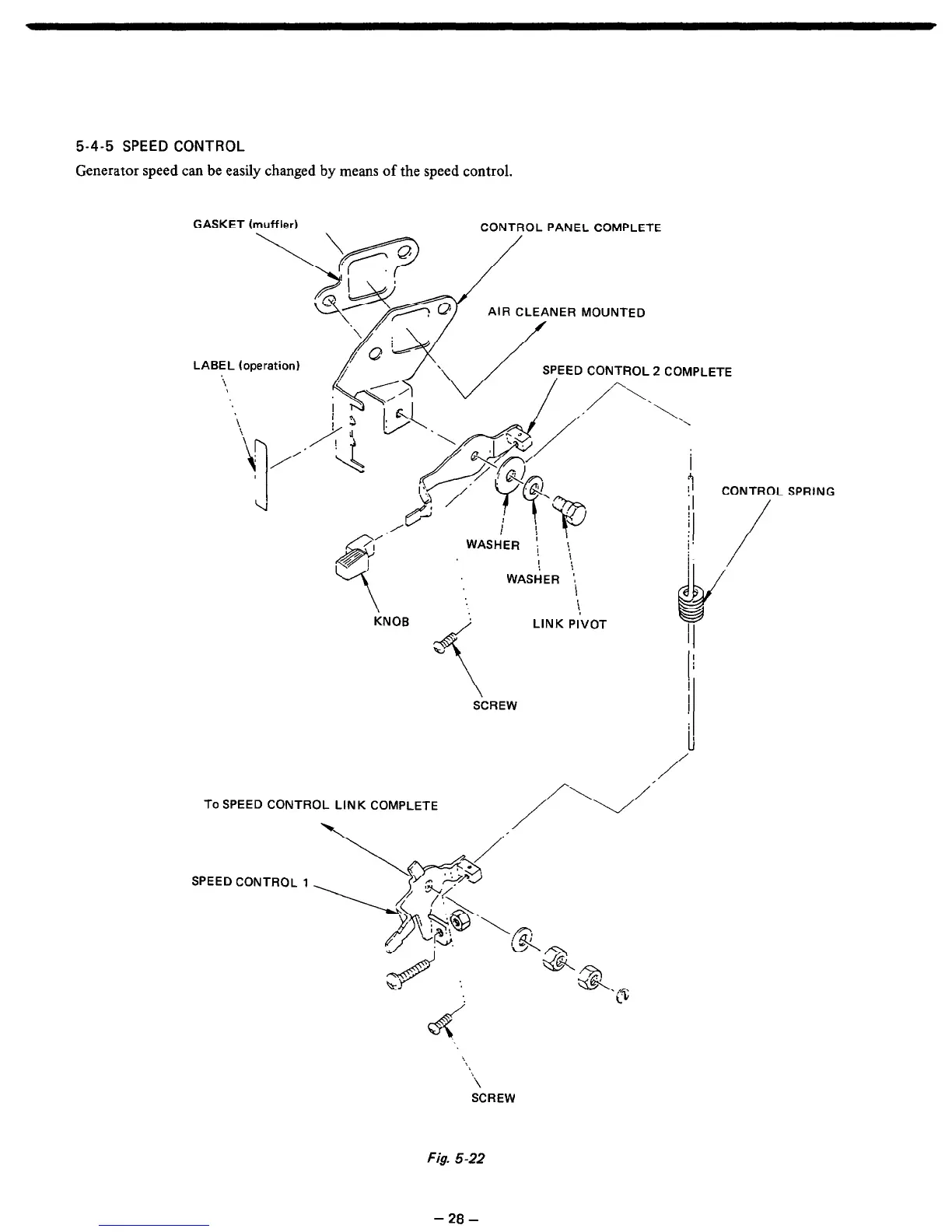 5-4-5 SPEED CONTROL

Generator speed can be easily changed by means of the speed control.

GASKET (muffler)

CONTROL PANEL COMPLETE

AIR CLEANER MOUNTED

LABEL (operation)

SPEED CONTROL 2 COMPLETE

CONTROL SPRING

WASHER

WASHER

KNOB

LINK PIVOT

SCREW

To SPEED CONTROL LINK COMPLETE

SPEED CONTROL 1

SCREW

Fig. 5-22

– 28 –